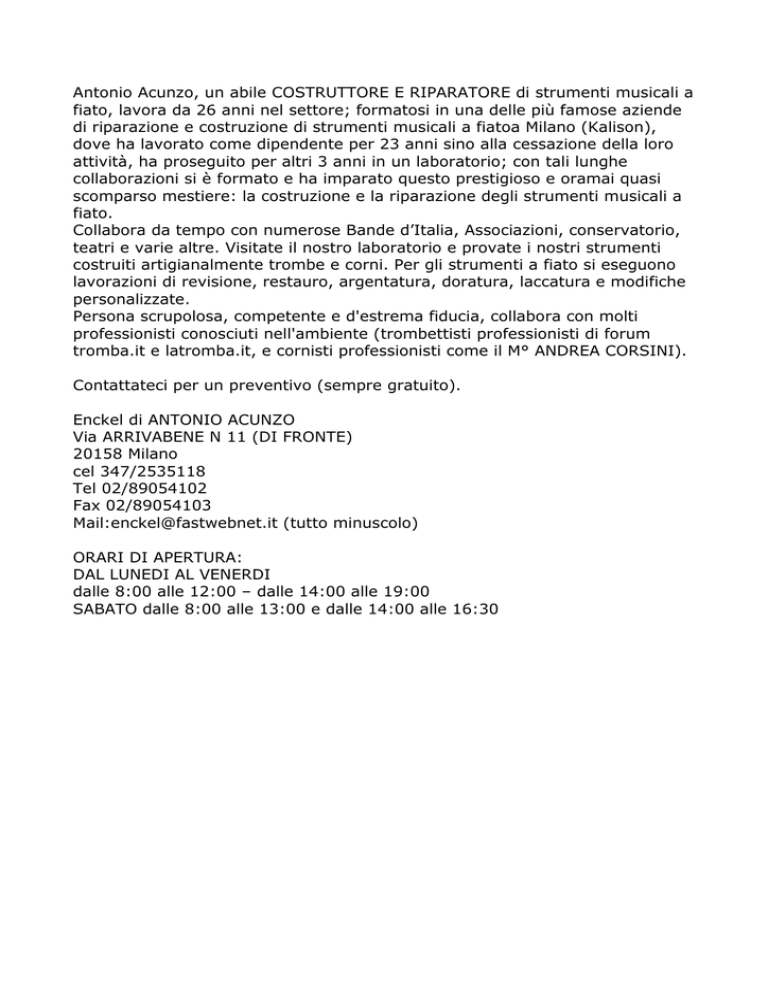 Antonio Acunzo, un abile COSTRUTTORE E RIPARATORE di strumenti musicali a fiato, lavora da 26 anni nel settore; formatosi in una delle più famose aziende di riparazione e costruzione di strumenti musicali a fiatoa Milano (Kalison), dove ha lavorato come dipendente per 23 anni sino alla cessazione della loro attività, ha proseguito per altri 3 anni in un laboratorio; con tali lunghe collaborazioni si è formato e ha imparato questo prestigioso e oramai quasi scomparso mestiere: la costruzione e la riparazione degli strumenti musicali a fiato.
Collabora da tempo con numerose Bande d'Italia, Associazioni, conservatorio, teatri e varie altre. Visitate il nostro laboratorio e provate i nostri strumenti costruiti artigianalmente trombe e corni. Per gli strumenti a fiato si eseguono lavorazioni di revisione, restauro, argentatura, doratura, laccatura e modifiche personalizzate.
Persona scrupolosa, competente e d'estrema fiducia, collabora con molti professionisti conosciuti nell'ambiente (trombettisti professionisti di forum tromba.it e latromba.it, e cornisti professionisti come il M° ANDREA CORSINI).

Contattateci per un preventivo (sempre gratuito).

Enckel di ANTONIO ACUNZO
Via ARRIVABENE N 11 (DI FRONTE)
20158 Milano
cel 347/2535118
Tel 02/89054102
Fax 02/89054103
Mail:enckel@fastwebnet.it (tutto minuscolo)

ORARI DI APERTURA:
DAL LUNEDI AL VENERDI
dalle 8:00 alle 12:00 – dalle 14:00 alle 19:00
SABATO dalle 8:00 alle 13:00 e dalle 14:00 alle 16:30